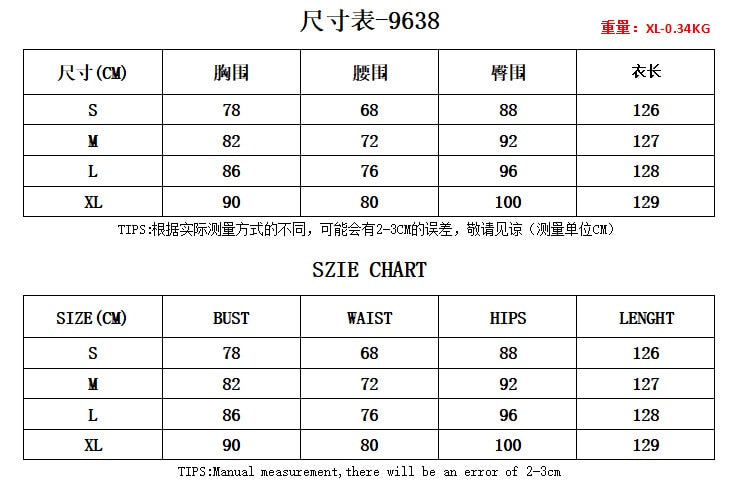 尺寸表-9638

重量：XL-0.34KG

| 尺寸(CM) | 胸围 | 腰围 | 臀围 | 衣长 |
|---|---|---|---|---|
| S | 78 | 68 | 88 | 126 |
| M | 82 | 72 | 92 | 127 |
| L | 86 | 76 | 96 | 128 |
| XL | 90 | 80 | 100 | 129 |

TIPS:根据实际测量方式的不同，可能会有2-3CM的误差，敬请见谅（测量单位CM）

SZIE CHART

| SIZE(CM) | BUST | WAIST | HIPS | LENGHT |
|---|---|---|---|---|
| S | 78 | 68 | 88 | 126 |
| M | 82 | 72 | 92 | 127 |
| L | 86 | 76 | 96 | 128 |
| XL | 90 | 80 | 100 | 129 |

TIPS:Manual measurement,there will be an error of 2-3cm